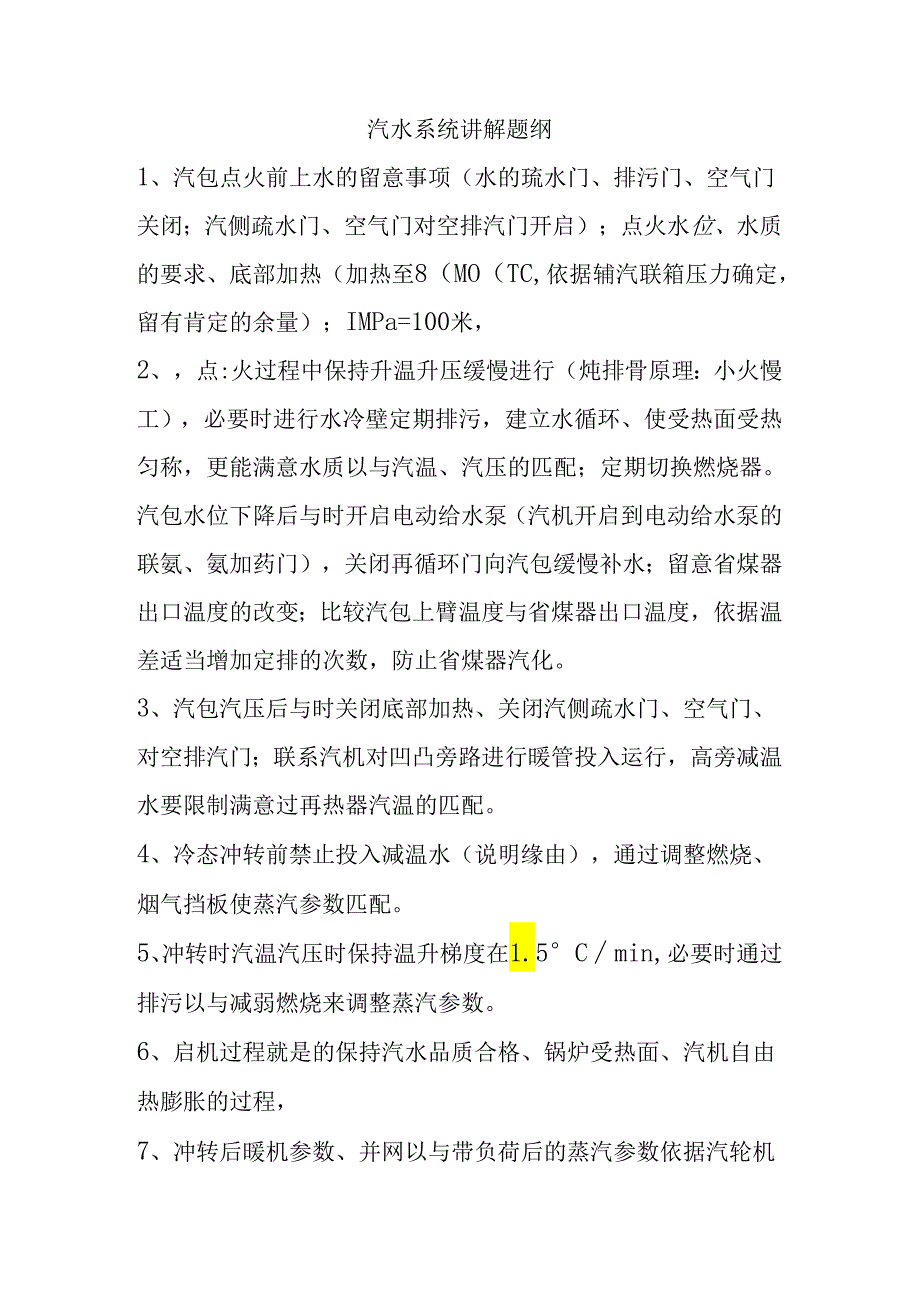 汽水系统讲解题纲

1、汽包点火前上水的留意事项（水的琉水门、排污门、空气门关闭；汽侧疏水门、空气门对空排汽门开启）；点火水位、水质的要求、底部加热（加热至8（MO（TC,依据辅汽联箱压力确定，留有肯定的余量）；IMPa=100米，

2、，点:火过程中保持升温升压缓慢进行（炖排骨原理：小火慢工），必要时进行水冷壁定期排污，建立水循环、使受热面受热匀称，更能满意水质以与汽温、汽压的匹配；定期切换燃烧器。汽包水位下降后与时开启电动给水泵（汽机开启到电动给水泵的联氨、氨加药门），关闭再循环门向汽包缓慢补水；留意省煤器出口温度的改变；比较汽包上臂温度与省煤器出口温度，依据温差适当增加定排的次数，防止省煤器汽化。

3、汽包汽压后与时关闭底部加热、关闭汽侧疏水门、空气门、对空排汽门；联系汽机对凹凸旁路进行暖管投入运行，高旁减温水要限制满意过再热器汽温的匹配。

4、冷态冲转前禁止投入减温水（说明缘由），通过调整燃烧、烟气挡板使蒸汽参数匹配。

5、冲转时汽温汽压时保持温升梯度在1.5°C/min,必要时通过排污以与减弱燃烧来调整蒸汽参数。

6、启机过程就是的保持汽水品质合格、锅炉受热面、汽机自由热膨胀的过程，

7、冲转后暖机参数、并网以与带负荷后的蒸汽参数依据汽轮机